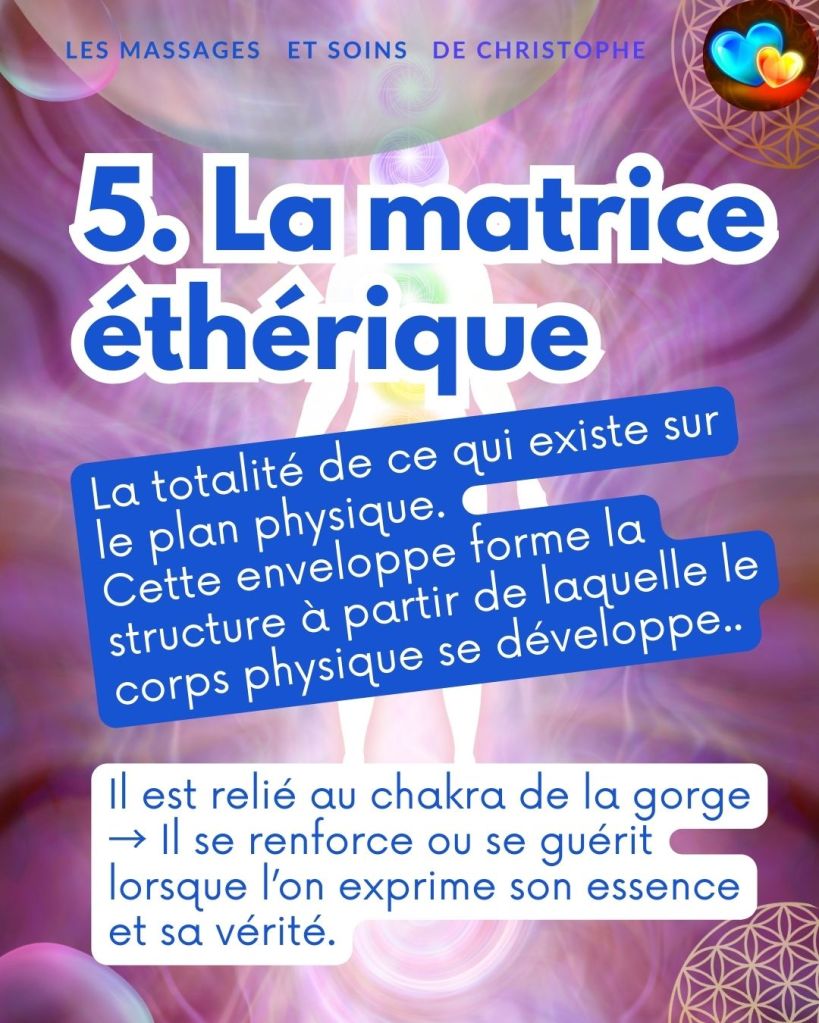 LES MASSAGES ET SOINS DE CHRISTOPHE

5. La matrice éthérique

La totalité de ce qui existe sur le plan physique.
Cette enveloppe forme la structure à partir de laquelle le corps physique se développe..

Il est relié au chakra de la gorge
→ Il se renforce ou se guérit lorsque l'on exprime son essence et sa vérité.